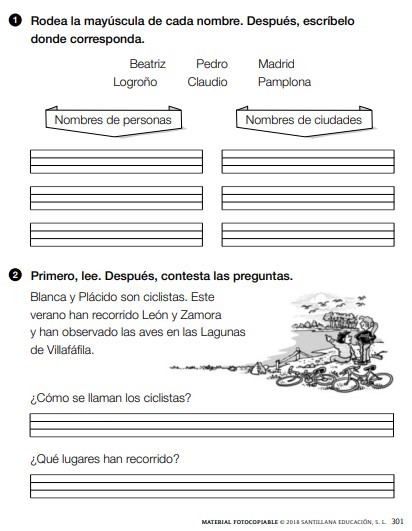 1 Rodea la mayúscula de cada nombre. Después, escríbelo donde corresponda.

Beatriz Pedro Madrid
Logroño Claudio Pamplona

Nombres de personas

Nombres de ciudades

2 Primero, lee. Después, contesta las preguntas.

Blanca y Plácido son ciclistas. Este verano han recorrido León y Zamora y han observado las aves en las Lagunas de Villafáfila.

¿Cómo se llaman los ciclistas?

¿Qué lugares han recorrido?

MATERIAL FOTOCOPIABLE © 2018 SANTILLANA EDUCACIÓN, S. L. 301